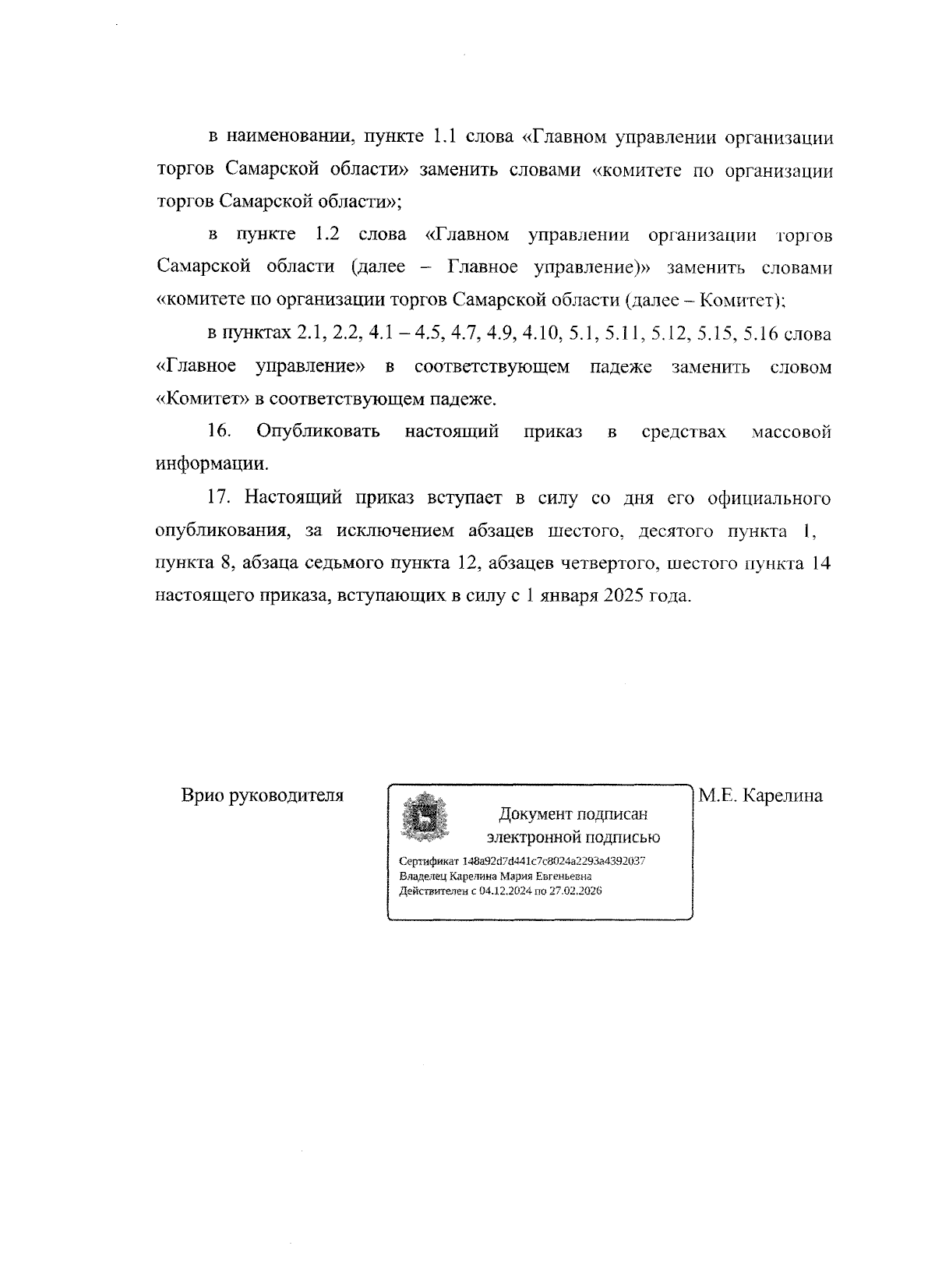 в наименовании, пункте 1.1 слова «Главном управлении организации торгов Самарской области» заменить словами «комитете по организации торгов Самарской области»;

в пункте 1.2 слова «Главном управлении организации торгов Самарской области (далее – Главное управление)» заменить словами «комитете по организации торгов Самарской области (далее – Комитет);

в пунктах 2.1, 2.2, 4.1 – 4.5, 4.7, 4.9, 4.10, 5.1, 5.11, 5.12, 5.15, 5.16 слова «Главное управление» в соответствующем падеже заменить словом «Комитет» в соответствующем падеже.

16. Опубликовать настоящий приказ в средствах массовой информации.

17. Настоящий приказ вступает в силу со дня его официального опубликования, за исключением абзацев шестого, десятого пункта 1, пункта 8, абзаца седьмого пункта 12, абзацев четвертого, шестого пункта 14 настоящего приказа, вступающих в силу с 1 января 2025 года.

Врио руководителя

Документ подписан электронной подписью

Сертификат 148a92d7d441c7c8024a2293a4392037
Владелец Карелина Мария Евгеньевна
Действителен с 04.12.2024 по 27.02.2026

М.Е. Карелина